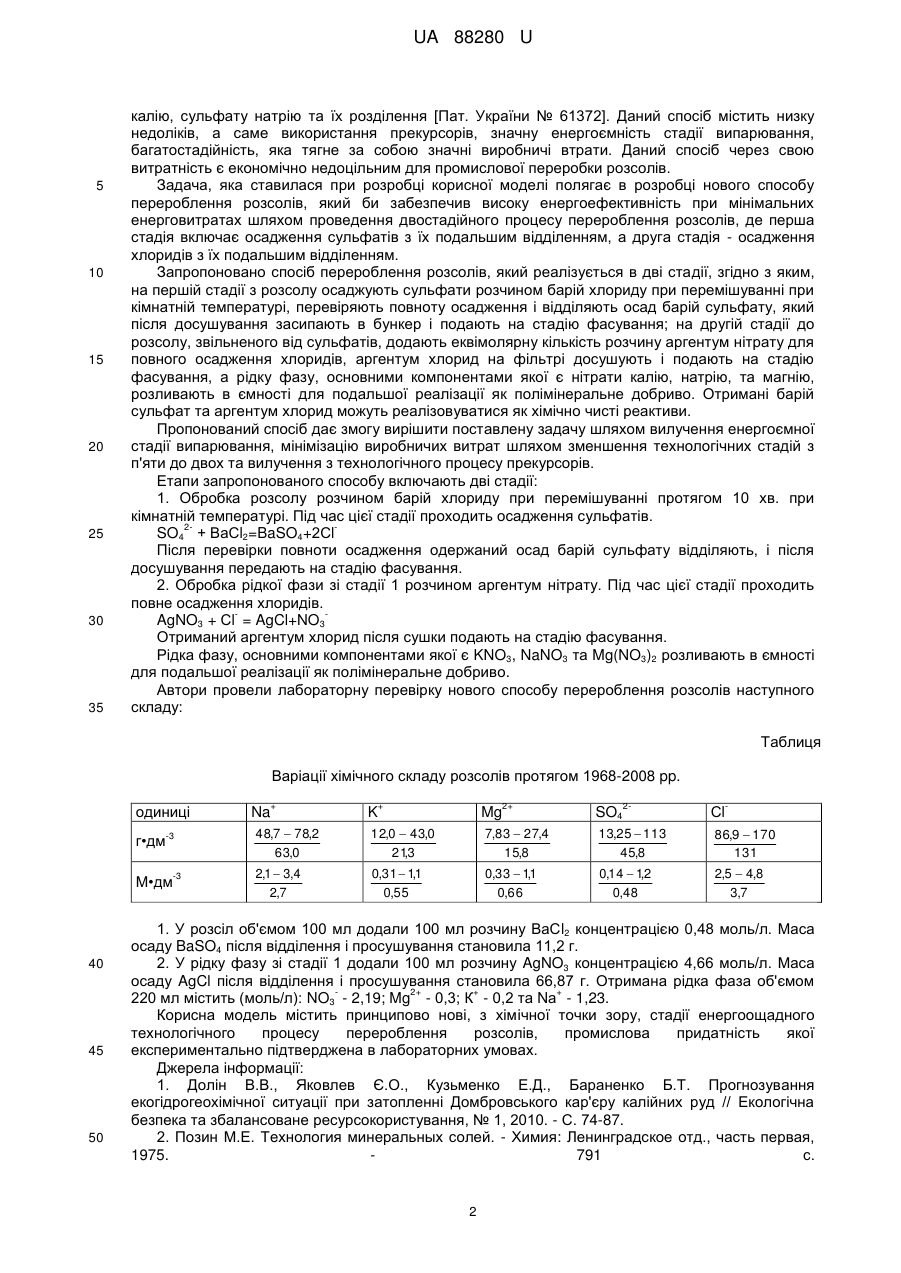 UA 88280 U

калію, сульфату натрію та їх розділення [Пат. України № 61372]. Даний спосіб містить низку недоліків, а саме використання прекурсорів, значну енергоємність стадії випарювання, багатостадійність, яка тягне за собою значні виробничі втрати. Даний спосіб через свою витратність є економічно недоцільним для промислової переробки розсолів.

5 Задача, яка ставилася при розробці корисної моделі полягає в розробці нового способу перероблення розсолів, який би забезпечив високу енергоефективність при мінімальних енерговитратах шляхом проведення двостадійного процесу перероблення розсолів, де перша стадія включає осадження сульфатів з їх подальшим відділенням, а друга стадія - осадження хлоридів з їх подальшим відділенням.

10 Запропоновано спосіб перероблення розсолів, який реалізується в дві стадії, згідно з яким, на першій стадії з розсолу осаджують сульфати розчином барій хлориду при перемішуванні при кімнатній температурі, перевіряють повноту осадження і відділяють осад барій сульфату, який після досушування засипають в бункер і подають на стадію фасування; на другій стадії до розсолу, звільненого від сульфатів, додають еквімолярну кількість розчину аргентум нітрату для 15 повного осадження хлоридів, аргентум хлорид на фільтрі досушують і подають на стадію фасування, а рідку фазу, основними компонентами якої є нітрати калію, натрію, та магнію, розливають в ємності для подальшої реалізації як полімінеральне добриво. Отримані барій сульфат та аргентум хлорид можуть реалізовуватися як хімічно чисті реактиви.

Пропонований спосіб дає змогу вирішити поставлену задачу шляхом вилучення енергоємної 20 стадії випарювання, мінімізацію виробничих витрат шляхом зменшення технологічних стадій з п'яти до двох та вилучення з технологічного процесу прекурсорів.

Етапи запропонованого способу включають дві стадії:

1. Обробка розсолу розчином барій хлориду при перемішуванні протягом 10 хв. при кімнатній температурі. Під час цієї стадії проходить осадження сульфатів.

25 $SO_4^{2-} + BaCl_2 = BaSO_4 + 2Cl^-$

Після перевірки повноти осадження одержаний осад барій сульфату відділяють, і після досушування передають на стадію фасування.

2. Обробка рідкої фази зі стадії 1 розчином аргентум нітрату. Під час цієї стадії проходить повне осадження хлоридів.

30 $AgNO_3 + Cl^- = AgCl + NO_3^-$

Отриманий аргентум хлорид після сушки подають на стадію фасування.

Рідка фазу, основними компонентами якої є $KNO_3$, $NaNO_3$ та $Mg(NO_3)_2$ розливають в ємності для подальшої реалізації як полімінеральне добриво.

Автори провели лабораторну перевірку нового способу перероблення розсолів наступного 35 складу:

Таблиця

Варіації хімічного складу розсолів протягом 1968-2008 рр.

| одиниці | $Na^+$ | $K^+$ | $Mg^{2+}$ | $SO_4^{2-}$ | $Cl^-$ |
|---|---|---|---|---|---|
| г•дм$^{-3}$ | $\frac{48,7-78,2}{63,0}$ | $\frac{12,0-43,0}{21,3}$ | $\frac{7,83-27,4}{15,8}$ | $\frac{13,25-113}{45,8}$ | $\frac{86,9-170}{131}$ |
| М•дм$^{-3}$ | $\frac{2,1-3,4}{2,7}$ | $\frac{0,31-1,1}{0,55}$ | $\frac{0,33-1,1}{0,66}$ | $\frac{0,14-1,2}{0,48}$ | $\frac{2,5-4,8}{3,7}$ |

1. У розсіл об'ємом 100 мл додали 100 мл розчину $BaCl_2$ концентрацією 0,48 моль/л. Маса осаду $BaSO_4$ після відділення і просушування становила 11,2 г.

40 2. У рідку фазу зі стадії 1 додали 100 мл розчину $AgNO_3$ концентрацією 4,66 моль/л. Маса осаду AgCl після відділення і просушування становила 66,87 г. Отримана рідка фаза об'ємом 220 мл містить (моль/л): $NO_3^-$ - 2,19; $Mg^{2+}$ - 0,3; $K^+$ - 0,2 та $Na^+$ - 1,23.

Корисна модель містить принципово нові, з хімічної точки зору, стадії енергоощадного технологічного процесу перероблення розсолів, промислова придатність якої 45 експериментально підтверджена в лабораторних умовах.

Джерела інформації:

1. Долін В.В., Яковлев Є.О., Кузьменко Е.Д., Бараненко Б.Т. Прогнозування екогідрогеохімічної ситуації при затопленні Домбровського кар'єру калійних руд // Екологічна безпека та збалансоване ресурсокористування, № 1, 2010. - С. 74-87.

50 2. Позин М.Е. Технология минеральных солей. - Химия: Ленинградское отд., часть первая, 1975. - 791 с.

2